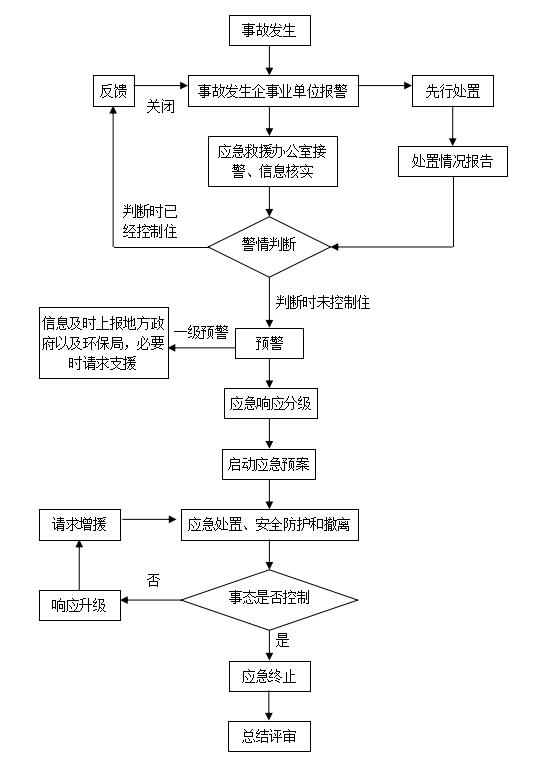 事故发生

反馈

关闭

事故发生企事业单位报警

先行处置

应急救援办公室接警、信息核实

处置情况报告

判断时已经控制住

警情判断

判断时未控制住

信息及时上报地方政府以及环保局，必要时请求支援

一级预警

预警

应急响应分级

启动应急预案

请求增援

应急处置、安全防护和撤离

否

响应升级

事态是否控制

是

应急终止

总结评审